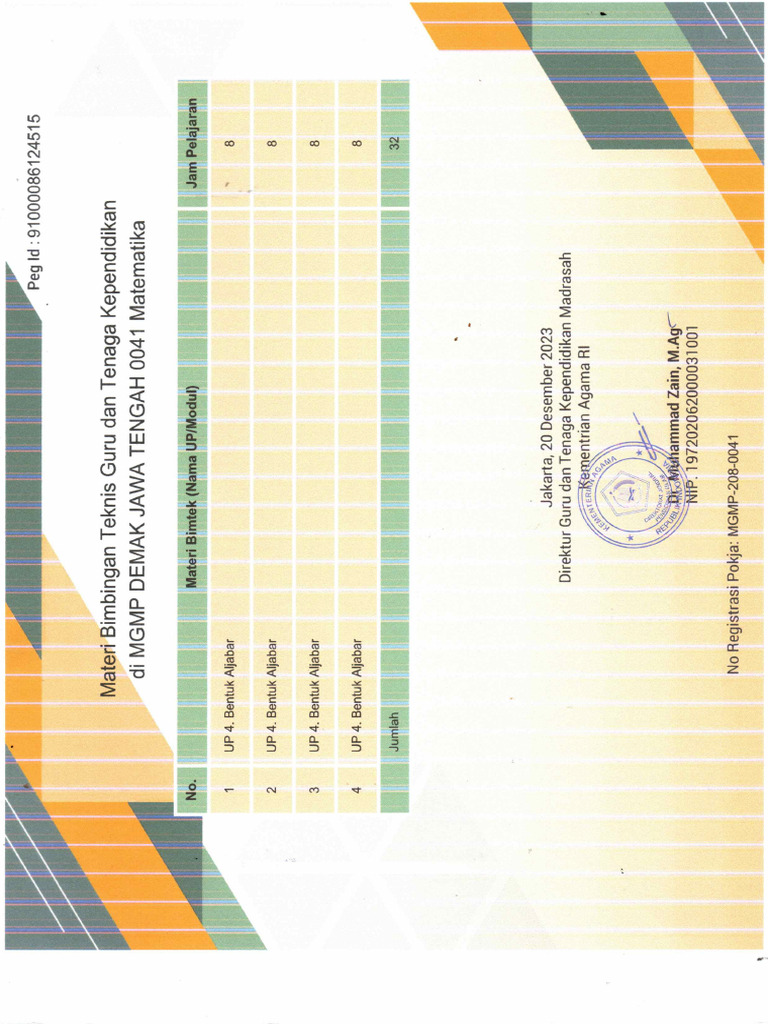 Peg Id : 91000086124515

Materi Bimbingan Teknis Guru dan Tenaga Kependidikan di MGMP DEMAK JAWA TENGAH 0041 Matematika

| No. | Materi Bimtek (Nama UP/Modul) | Jam Pelajaran |
|---|---|---|
| 1 | UP 4. Bentuk Aljabar | 8 |
| 2 | UP 4. Bentuk Aljabar | 8 |
| 3 | UP 4. Bentuk Aljabar | 8 |
| 4 | UP 4. Bentuk Aljabar | 8 |
| | Jumlah | 32 |

Jakarta, 20 Desember 2023
Direktur Guru dan Tenaga Kependidikan Madrasah
Kementrian Agama RI

KEMENTERIAN AGAMA REPUBLIK INDONESIA

Dr. Muhammad Zain, M.Ag
NIP. 197202062000031001

No Registrasi Pokja: MGMP-208-0041